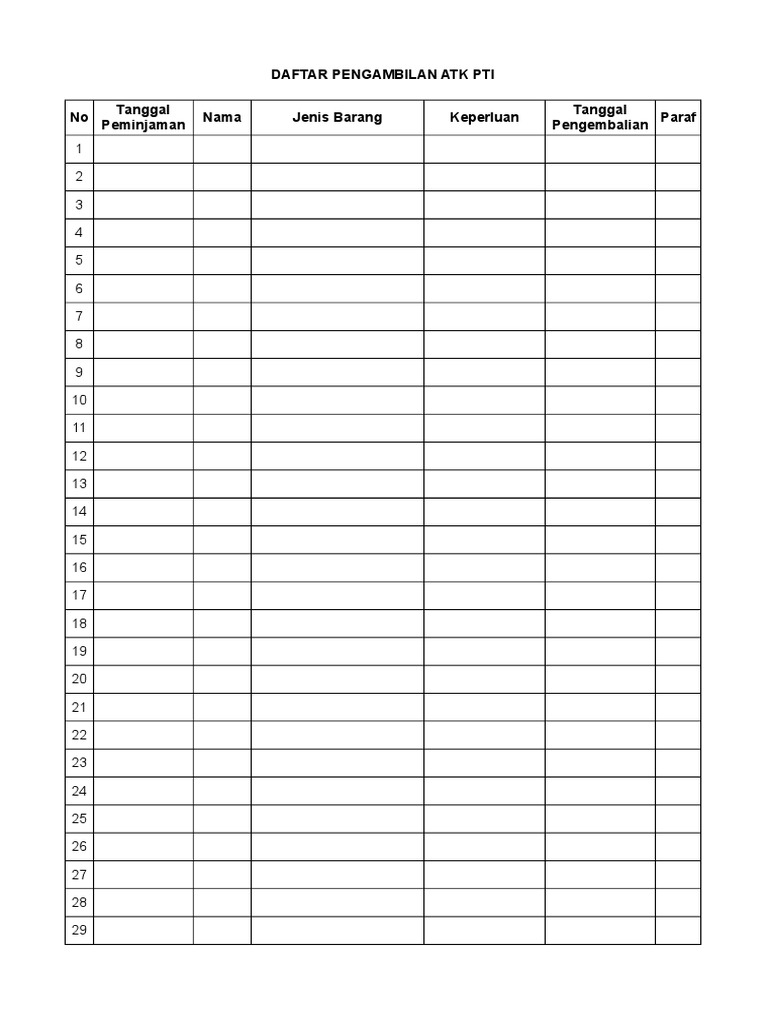 DAFTAR PENGAMBILAN ATK PTI

| No | Tanggal Peminjaman | Nama | Jenis Barang | Keperluan | Tanggal Pengembalian | Paraf |
|---|---|---|---|---|---|---|
| 1 | | | | | | |
| 2 | | | | | | |
| 3 | | | | | | |
| 4 | | | | | | |
| 5 | | | | | | |
| 6 | | | | | | |
| 7 | | | | | | |
| 8 | | | | | | |
| 9 | | | | | | |
| 10 | | | | | | |
| 11 | | | | | | |
| 12 | | | | | | |
| 13 | | | | | | |
| 14 | | | | | | |
| 15 | | | | | | |
| 16 | | | | | | |
| 17 | | | | | | |
| 18 | | | | | | |
| 19 | | | | | | |
| 20 | | | | | | |
| 21 | | | | | | |
| 22 | | | | | | |
| 23 | | | | | | |
| 24 | | | | | | |
| 25 | | | | | | |
| 26 | | | | | | |
| 27 | | | | | | |
| 28 | | | | | | |
| 29 | | | | | | |